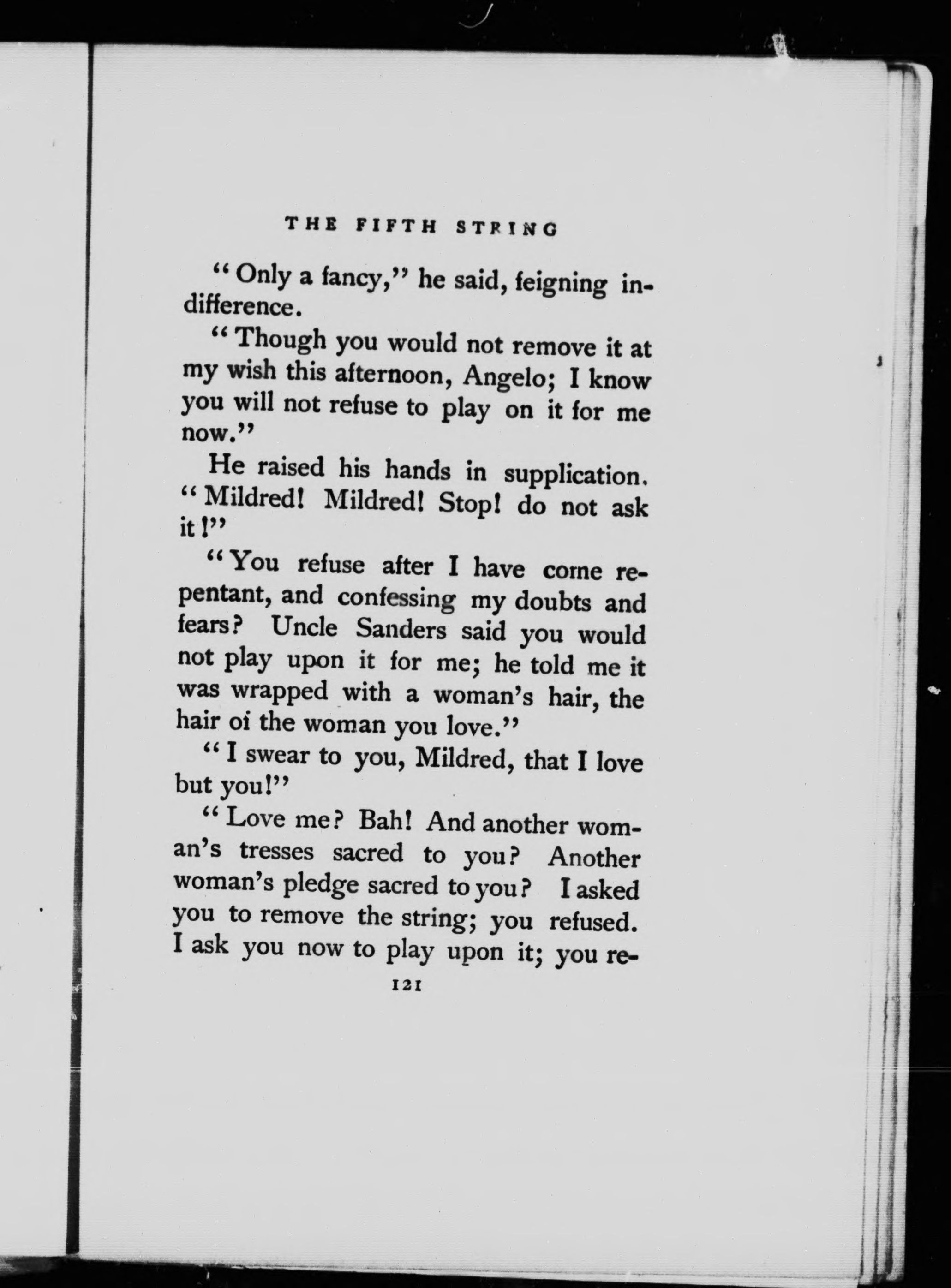 THE FIFTH STRING

"Only a fancy," he said, feigning indifference.

"Though you would not remove it at my wish this afternoon, Angelo; I know you will not refuse to play on it for me now."

He raised his hands in supplication. "Mildred! Mildred! Stop! do not ask it!"

"You refuse after I have come repentant, and confessing my doubts and fears? Uncle Sanders said you would not play upon it for me; he told me it was wrapped with a woman's hair, the hair of the woman you love."

"I swear to you, Mildred, that I love but you!"

"Love me? Bah! And another woman's tresses sacred to you? Another woman's pledge sacred to you? I asked you to remove the string; you refused. I ask you now to play upon it; you re-

121